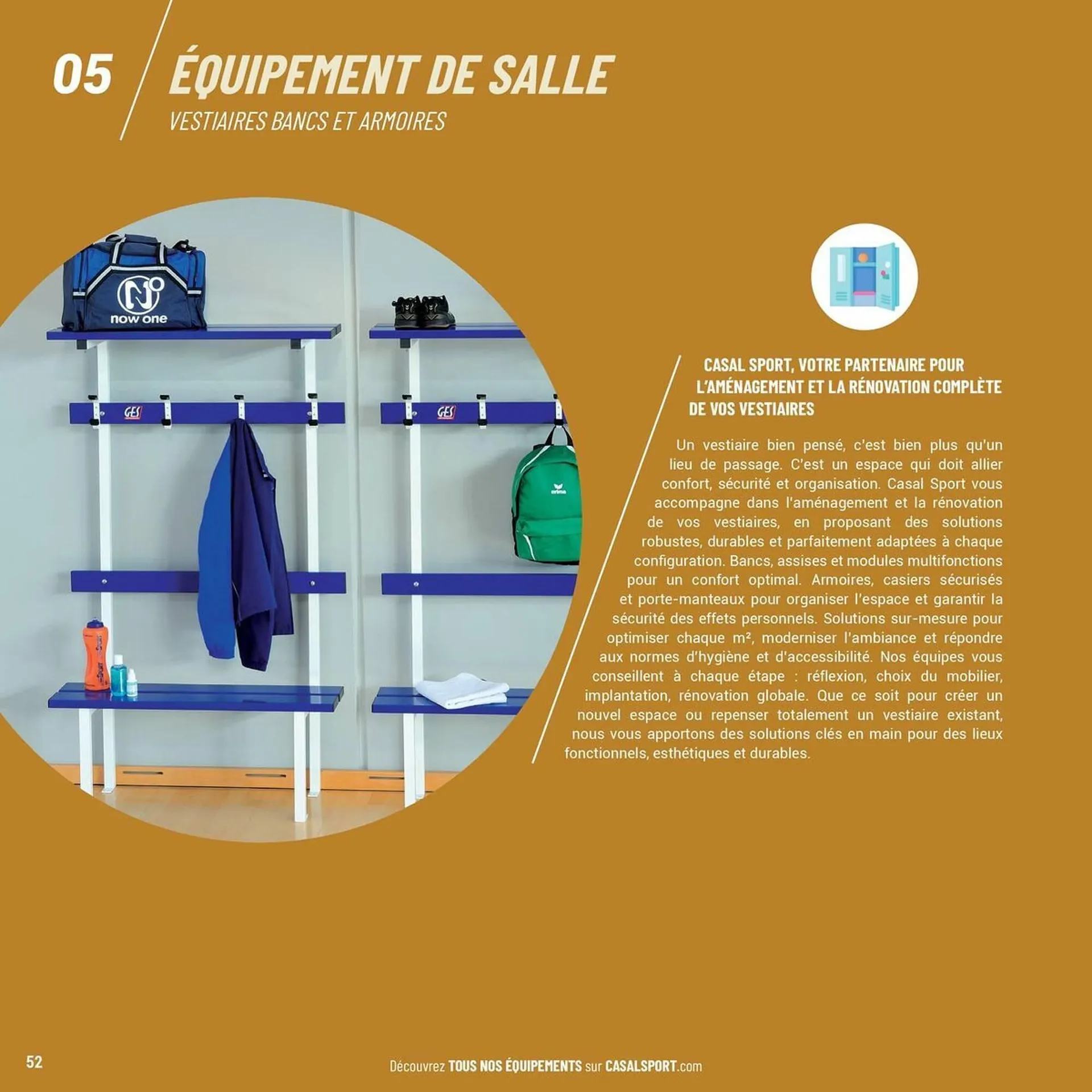 05 ÉQUIPEMENT DE SALLE
VESTIAIRES BANCS ET ARMOIRES

now one

GES

GES

erima

CASAL SPORT, VOTRE PARTENAIRE POUR L'AMÉNAGEMENT ET LA RÉNOVATION COMPLÈTE DE VOS VESTIAIRES

Un vestiaire bien pensé, c'est bien plus qu'un lieu de passage. C'est un espace qui doit allier confort, sécurité et organisation. Casal Sport vous accompagne dans l'aménagement et la rénovation de vos vestiaires, en proposant des solutions robustes, durables et parfaitement adaptées à chaque configuration. Bancs, assises et modules multifonctions pour un confort optimal. Armoires, casiers sécurisés et porte-manteaux pour organiser l'espace et garantir la sécurité des effets personnels. Solutions sur-mesure pour optimiser chaque m², moderniser l'ambiance et répondre aux normes d'hygiène et d'accessibilité. Nos équipes vous conseillent à chaque étape : réflexion, choix du mobilier, implantation, rénovation globale. Que ce soit pour créer un nouvel espace ou repenser totalement un vestiaire existant, nous vous apportons des solutions clés en main pour des lieux fonctionnels, esthétiques et durables.

52

Découvrez TOUS NOS ÉQUIPEMENTS sur CASALSPORT.com